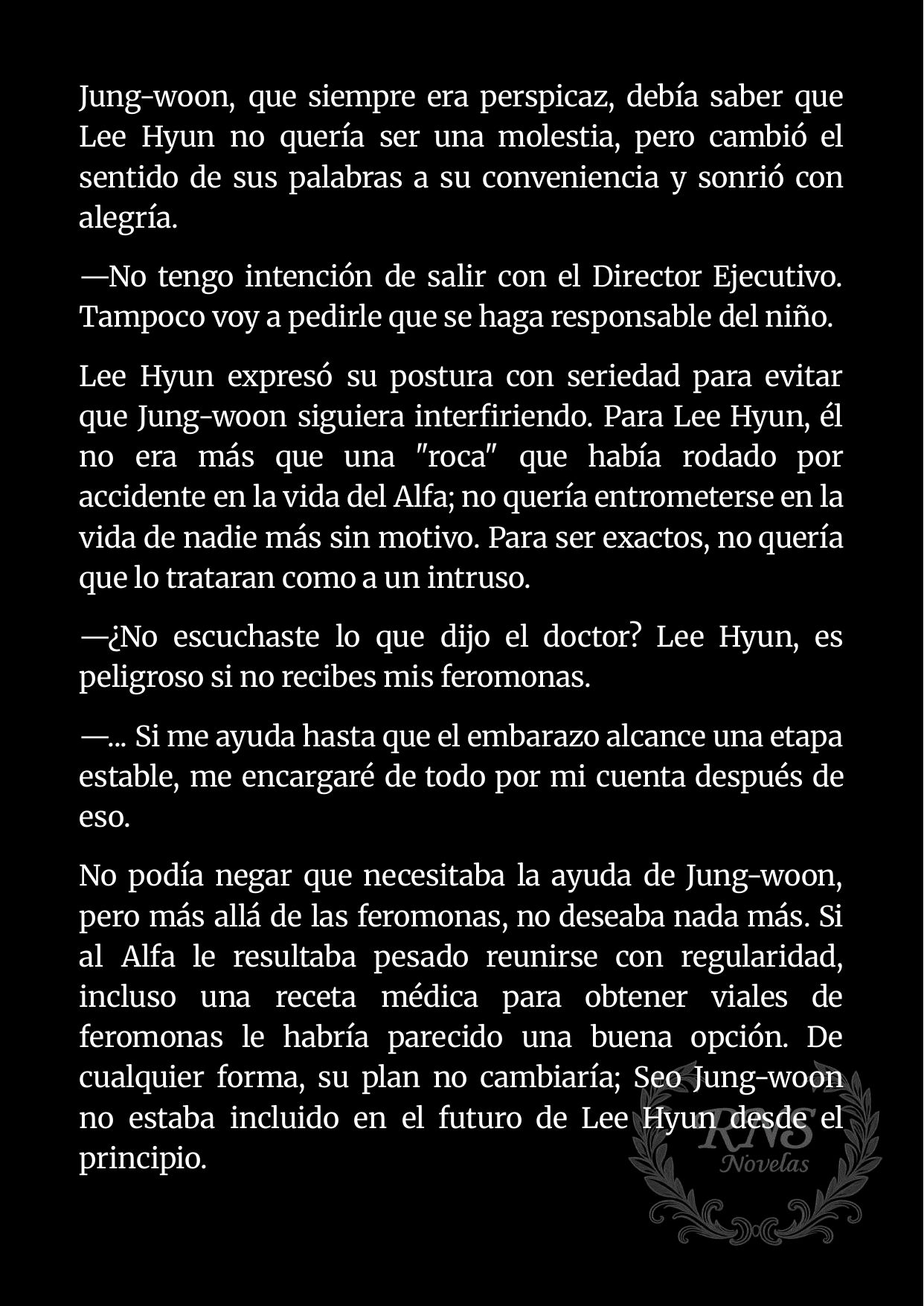 Jung-woon, que siempre era perspicaz, debía saber que Lee Hyun no quería ser una molestia, pero cambió el sentido de sus palabras a su conveniencia y sonrió con alegría.

—No tengo intención de salir con el Director Ejecutivo. Tampoco voy a pedirle que se haga responsable del niño.

Lee Hyun expresó su postura con seriedad para evitar que Jung-woon siguiera interfiriendo. Para Lee Hyun, él no era más que una "roca" que había rodado por accidente en la vida del Alfa; no quería entrometerse en la vida de nadie más sin motivo. Para ser exactos, no quería que lo trataran como a un intruso.

—¿No escuchaste lo que dijo el doctor? Lee Hyun, es peligroso si no recibes mis feromonas.

—... Si me ayuda hasta que el embarazo alcance una etapa estable, me encargaré de todo por mi cuenta después de eso.

No podía negar que necesitaba la ayuda de Jung-woon, pero más allá de las feromonas, no deseaba nada más. Si al Alfa le resultaba pesado reunirse con regularidad, incluso una receta médica para obtener viales de feromonas le habría parecido una buena opción. De cualquier forma, su plan no cambiaría; Seo Jung-woon no estaba incluido en el futuro de Lee Hyun desde el principio.

RNS
Novelas